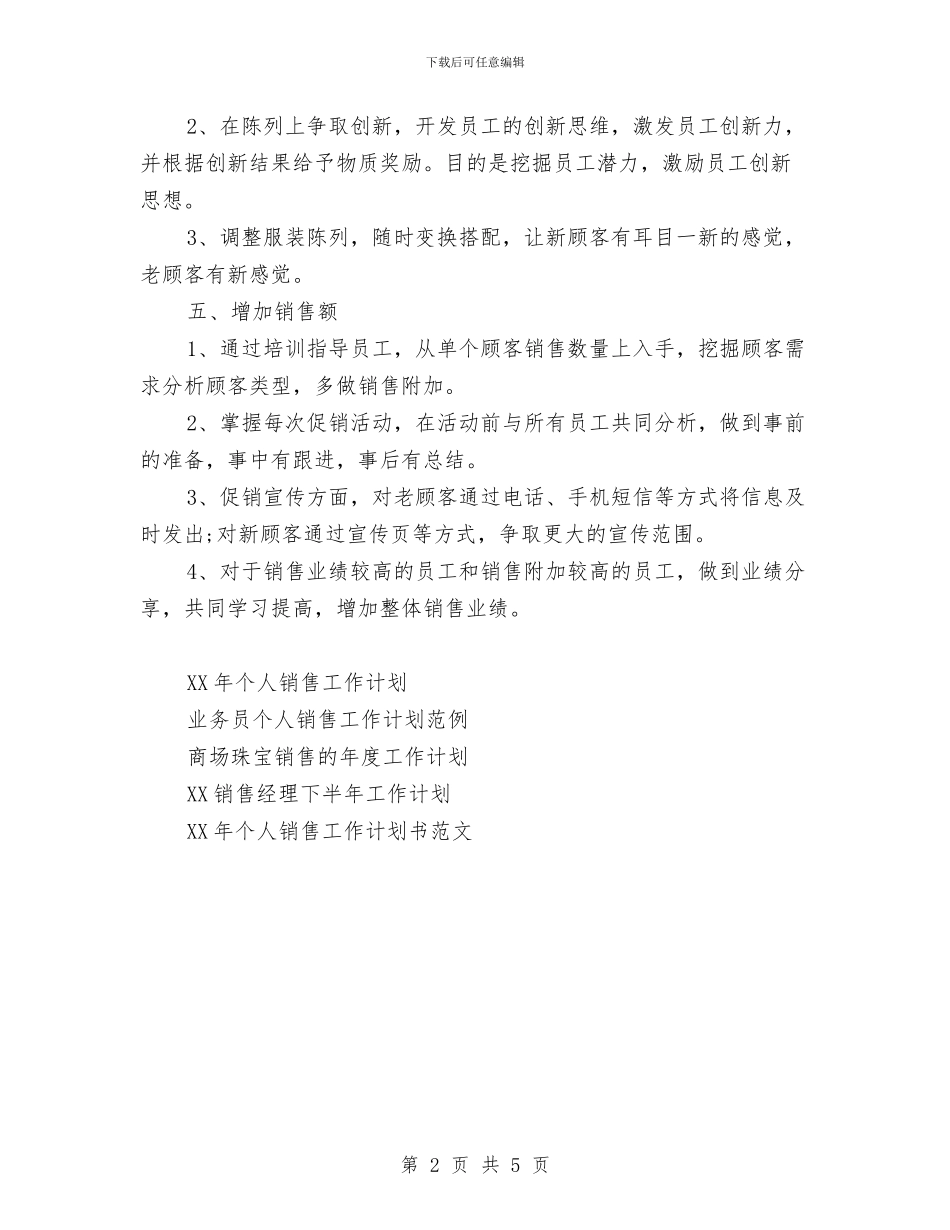 下载后可任意编辑

2、在陈列上争取创新，开发员工的创新思维，激发员工创新力，并根据创新结果给予物质奖励。目的是挖掘员工潜力，激励员工创新思想。

3、调整服装陈列，随时变换搭配，让新顾客有耳目一新的感觉，老顾客有新感觉。

五、增加销售额

1、通过培训指导员工，从单个顾客销售数量上入手，挖掘顾客需求分析顾客类型，多做销售附加。

2、掌握每次促销活动，在活动前与所有员工共同分析，做到事前的准备，事中有跟进，事后有总结。

3、促销宣传方面，对老顾客通过电话、手机短信等方式将信息及时发出;对新顾客通过宣传页等方式，争取更大的宣传范围。

4、对于销售业绩较高的员工和销售附加较高的员工，做到业绩分享，共同学习提高，增加整体销售业绩。

XX年个人销售工作计划
业务员个人销售工作计划范例
商场珠宝销售的年度工作计划
XX销售经理下半年工作计划
XX年个人销售工作计划书范文

第 2 页 共 5 页